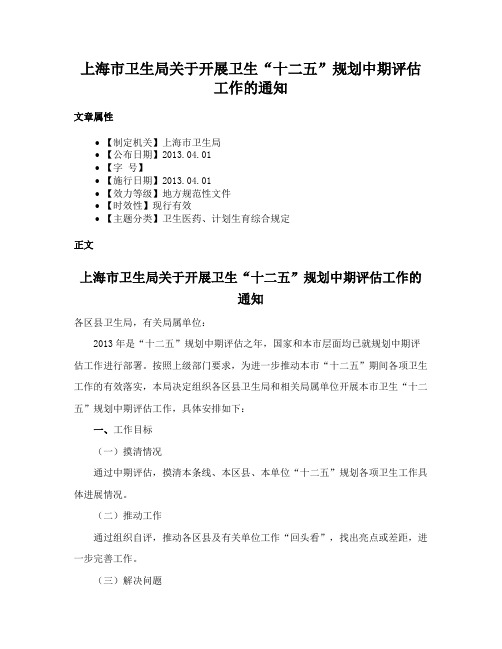 上海市卫生局关于开展卫生“十二五”规划中期评估工作的通知

文章属性

• 【制定机关】上海市卫生局
• 【公布日期】2013.04.01
• 【字　号】
• 【施行日期】2013.04.01
• 【效力等级】地方规范性文件
• 【时效性】现行有效
• 【主题分类】卫生医药、计划生育综合规定

正文

上海市卫生局关于开展卫生“十二五”规划中期评估工作的通知

各区县卫生局，有关局属单位：

2013年是“十二五”规划中期评估之年，国家和本市层面均已就规划中期评估工作进行部署。按照上级部门要求，为进一步推动本市“十二五”期间各项卫生工作的有效落实，本局决定组织各区县卫生局和相关局属单位开展本市卫生“十二五”规划中期评估工作，具体安排如下：

一、工作目标

（一）摸清情况

通过中期评估，摸清本条线、本区县、本单位“十二五”规划各项卫生工作具体进展情况。

（二）推动工作

通过组织自评，推动各区县及有关单位工作“回头看”，找出亮点或差距，进一步完善工作。

（三）解决问题